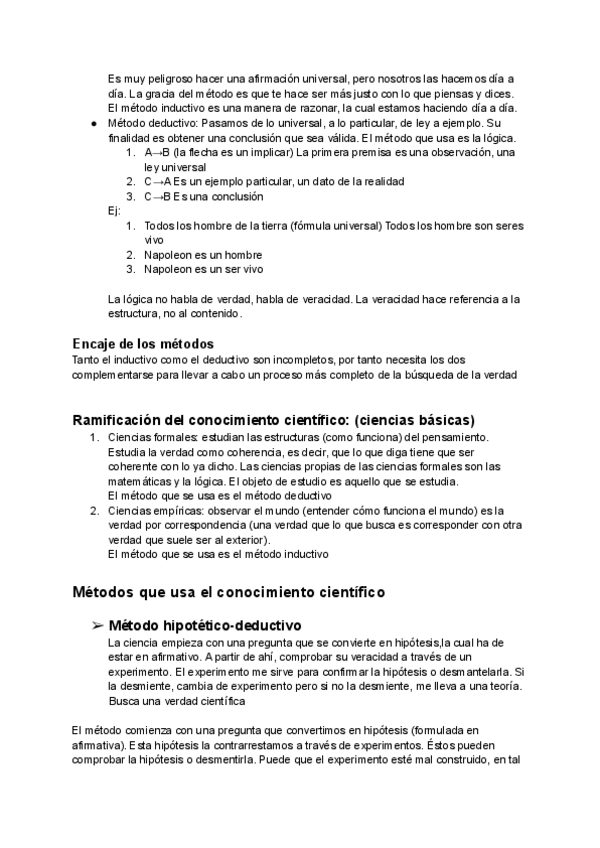 Es muy peligroso hacer una afirmación universal, pero nosotros las hacemos día a día. La gracia del método es que te hace ser más justo con lo que piensas y dices. El método inductivo es una manera de razonar, la cual estamos haciendo día a día.

● Método deductivo: Pasamos de lo universal, a lo particular, de ley a ejemplo. Su finalidad es obtener una conclusión que sea válida. El método que usa es la lógica.
1. A→B (la flecha es un implicar) La primera premisa es una observación, una ley universal
2. C→A Es un ejemplo particular, un dato de la realidad
3. C→B Es una conclusión

Ej:
1. Todos los hombre de la tierra (fórmula universal) Todos los hombre son seres vivo
2. Napoleon es un hombre
3. Napoleon es un ser vivo

La lógica no habla de verdad, habla de veracidad. La veracidad hace referencia a la estructura, no al contenido.

Encaje de los métodos
Tanto el inductivo como el deductivo son incompletos, por tanto necesita los dos complementarse para llevar a cabo un proceso más completo de la búsqueda de la verdad

Ramificación del conocimiento científico: (ciencias básicas)
1. Ciencias formales: estudian las estructuras (como funciona) del pensamiento. Estudia la verdad como coherencia, es decir, que lo que diga tiene que ser coherente con lo ya dicho. Las ciencias propias de las ciencias formales son las matemáticas y la lógica. El objeto de estudio es aquello que se estudia.
El método que se usa es el método deductivo
2. Ciencias empíricas: observar el mundo (entender cómo funciona el mundo) es la verdad por correspondencia (una verdad que lo que busca es corresponder con otra verdad que suele ser al exterior).
El método que se usa es el método inductivo

Métodos que usa el conocimiento científico

➢ Método hipotético-deductivo
La ciencia empieza con una pregunta que se convierte en hipótesis,la cual ha de estar en afirmativo. A partir de ahí, comprobar su veracidad a través de un experimento. El experimento me sirve para confirmar la hipótesis o desmantelarla. Si la desmiente, cambia de experimento pero si no la desmiente, me lleva a una teoría. Busca una verdad científica

El método comienza con una pregunta que convertimos en hipótesis (formulada en afirmativa). Esta hipótesis la contrarrestamos a través de experimentos. Éstos pueden comprobar la hipótesis o desmentirla. Puede que el experimento esté mal construido, en tal